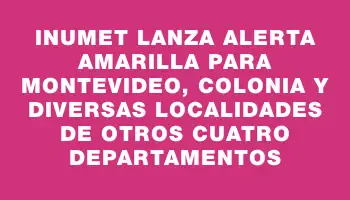 INUMET LANZA ALERTA AMARILLA PARA MONTEVIDEO, COLONIA Y DIVERSAS LOCALIDADES DE OTROS CUATRO DEPARTAMENTOS